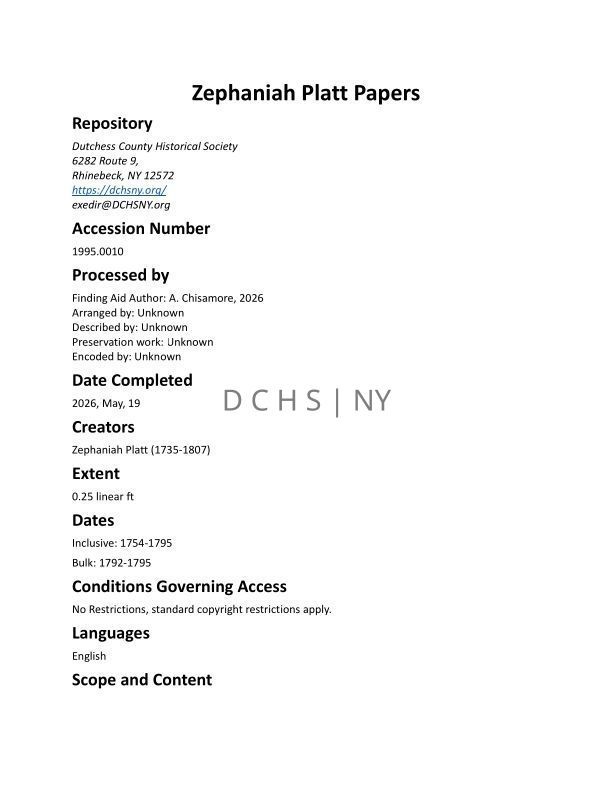 Zephaniah Platt Papers

Repository

Dutchess County Historical Society
6282 Route 9,
Rhinebeck, NY 12572
https://dchsny.org/
exedir@DCHSNY.org

Accession Number

1995.0010

Processed by

Finding Aid Author: A. Chisamore, 2026
Arranged by: Unknown
Described by: Unknown
Preservation work: Unknown
Encoded by: Unknown

Date Completed

2026, May, 19

D C H S | NY

Creators

Zephaniah Platt (1735-1807)

Extent

0.25 linear ft

Dates

Inclusive: 1754-1795

Bulk: 1792-1795

Conditions Governing Access

No Restrictions, standard copyright restrictions apply.

Languages

English

Scope and Content